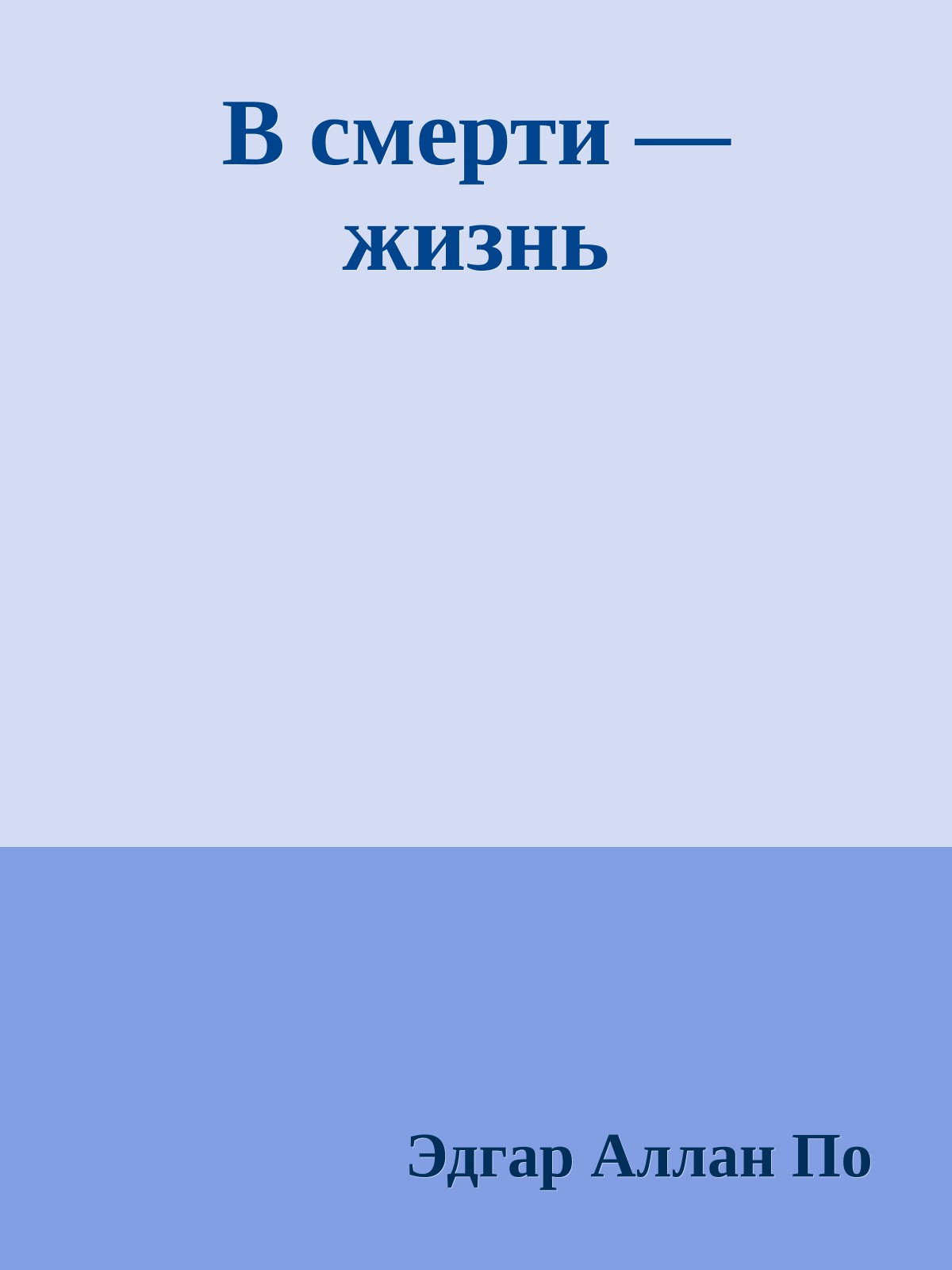 В смерти — жизнь

Эдгар Аллан По